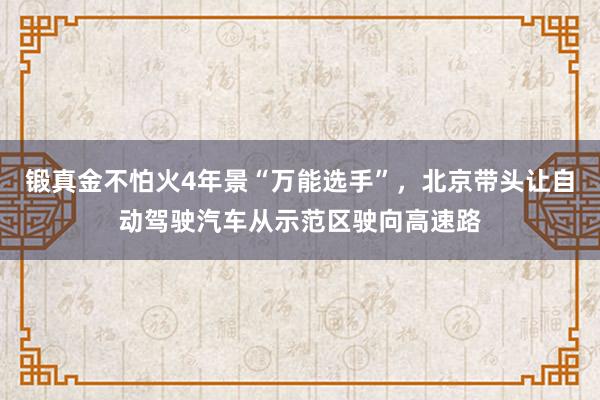 锻真金不怕火4年景“万能选手”，北京带头让自动驾驶汽车从示范区驶向高速路